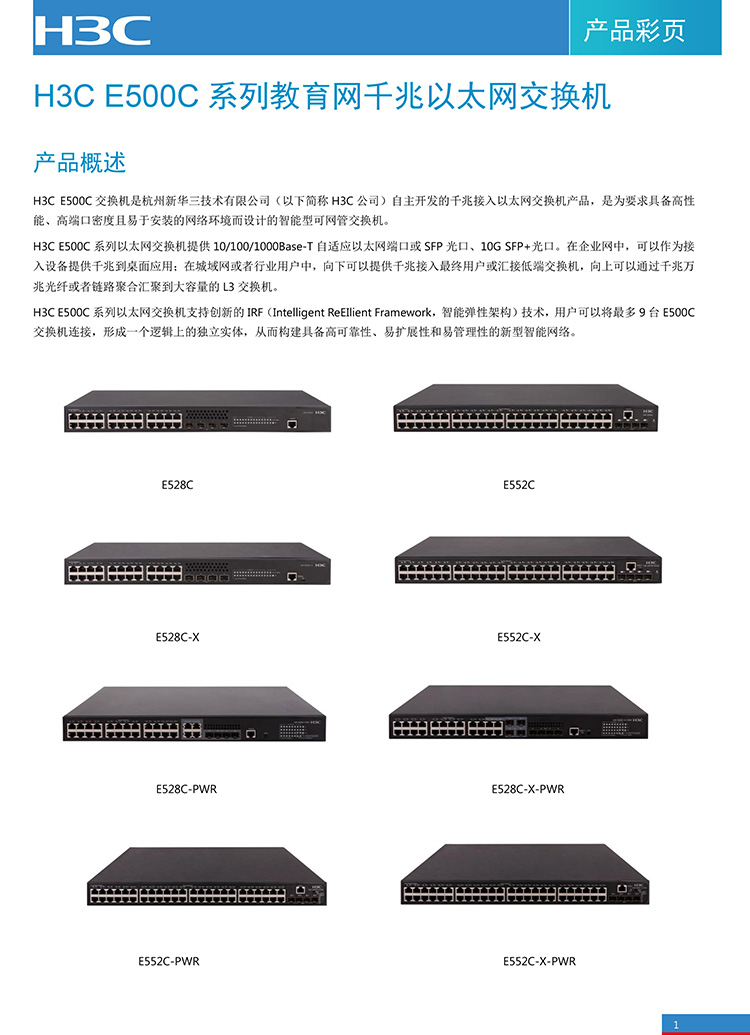 H3C

产品彩页

H3C E500C系列教育网千兆以太网交换机

产品概述

H3C E500C交换机是杭州新华三技术有限公司（以下简称H3C公司）自主开发的千兆接入以太网交换机产品，是为要求具备高性能、高端口密度且易于安装的网络环境而设计的智能型可网管交换机。

H3C E500C系列以太网交换机提供10/100/1000Base-T自适应以太网端口或SFP光口、10G SFP+光口。在企业网中，可以作为接入设备提供千兆到桌面应用；在城域网或者行业用户中，向下可以提供千兆接入最终用户或汇接低端交换机，向上可以通过千兆万兆光纤或者链路聚合汇聚到大容量的L3交换机。

H3C E500C系列以太网交换机支持创新的IRF（Intelligent ReEllient Framework，智能弹性架构）技术，用户可以将最多9台E500C交换机连接，形成一个逻辑上的独立实体，从而构建具备高可靠性、易扩展性和易管理性的新型智能网络。

E528C

E552C

E528C-X

E552C-X

E528C-PWR

E528C-X-PWR

E552C-PWR

E552C-X-PWR

1